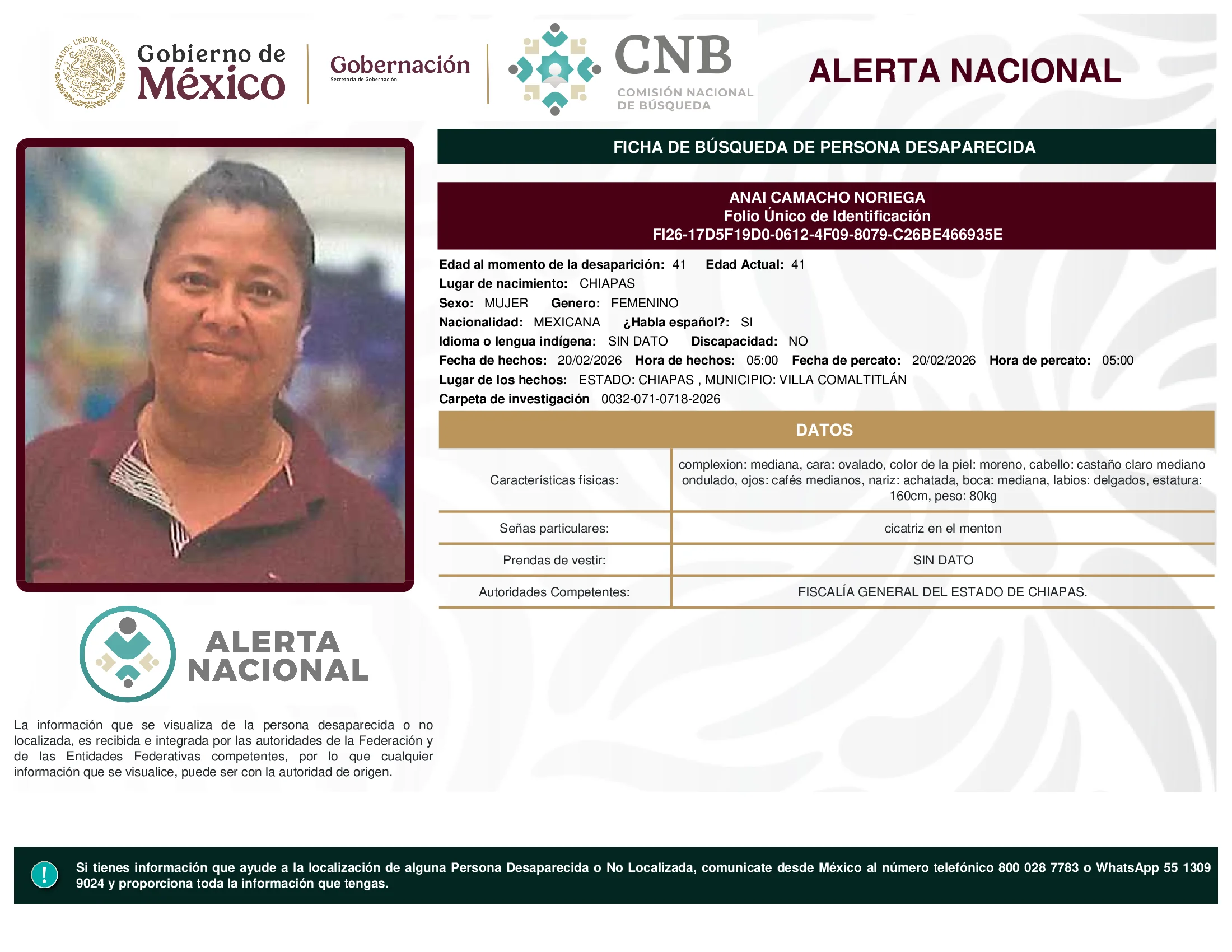 ESTADOS UNIDOS MEXICANOS

Gobierno de México

Gobernación
Secretaría de Gobernación

CNB
COMISIÓN NACIONAL DE BÚSQUEDA

ALERTA NACIONAL

FICHA DE BÚSQUEDA DE PERSONA DESAPARECIDA

ANAI CAMACHO NORIEGA
Folio Único de Identificación
FI26-17D5F19D0-0612-4F09-8079-C26BE466935E

Edad al momento de la desaparición: 41 Edad Actual: 41
Lugar de nacimiento: CHIAPAS
Sexo: MUJER Genero: FEMENINO
Nacionalidad: MEXICANA ¿Habla español?: SI
Idioma o lengua indígena: SIN DATO Discapacidad: NO
Fecha de hechos: 20/02/2026 Hora de hechos: 05:00 Fecha de percato: 20/02/2026 Hora de percato: 05:00
Lugar de los hechos: ESTADO: CHIAPAS , MUNICIPIO: VILLA COMALTITLÁN
Carpeta de investigación 0032-071-0718-2026

DATOS

| Características físicas: | complexion: mediana, cara: ovalado, color de la piel: moreno, cabello: castaño claro mediano ondulado, ojos: cafés medianos, nariz: achatada, boca: mediana, labios: delgados, estatura: 160cm, peso: 80kg |
|---|---|
| Señas particulares: | cicatriz en el menton |
| Prendas de vestir: | SIN DATO |
| Autoridades Competentes: | FISCALÍA GENERAL DEL ESTADO DE CHIAPAS. |

ALERTA NACIONAL

La información que se visualiza de la persona desaparecida o no localizada, es recibida e integrada por las autoridades de la Federación y de las Entidades Federativas competentes, por lo que cualquier información que se visualice, puede ser con la autoridad de origen.

!

Si tienes información que ayude a la localización de alguna Persona Desaparecida o No Localizada, comunicate desde México al número telefónico 800 028 7783 o WhatsApp 55 1309 9024 y proporciona toda la información que tengas.